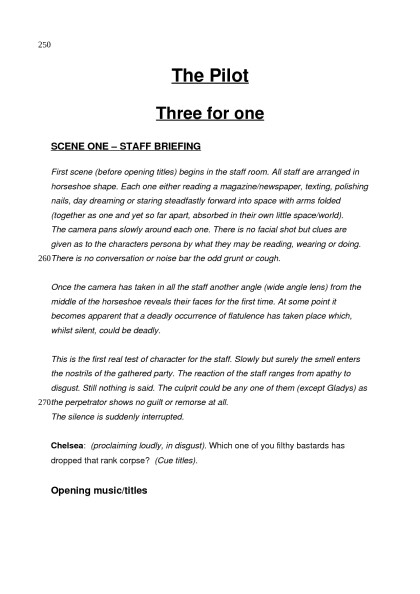 250

The Pilot

Three for one

SCENE ONE – STAFF BRIEFING

First scene (before opening titles) begins in the staff room. All staff are arranged in horseshoe shape. Each one either reading a magazine/newspaper, texting, polishing nails, day dreaming or staring steadfastly forward into space with arms folded (together as one and yet so far apart, absorbed in their own little space/world). The camera pans slowly around each one. There is no facial shot but clues are given as to the characters persona by what they may be reading, wearing or doing.
260 There is no conversation or noise bar the odd grunt or cough.

Once the camera has taken in all the staff another angle (wide angle lens) from the middle of the horseshoe reveals their faces for the first time. At some point it becomes apparent that a deadly occurrence of flatulence has taken place which, whilst silent, could be deadly.

This is the first real test of character for the staff. Slowly but surely the smell enters the nostrils of the gathered party. The reaction of the staff ranges from apathy to disgust. Still nothing is said. The culprit could be any one of them (except Gladys) as
270 the perpetrator shows no guilt or remorse at all.
The silence is suddenly interrupted.

Chelsea: (proclaiming loudly, in disgust). Which one of you filthy bastards has dropped that rank corpse? (Cue titles).

Opening music/titles